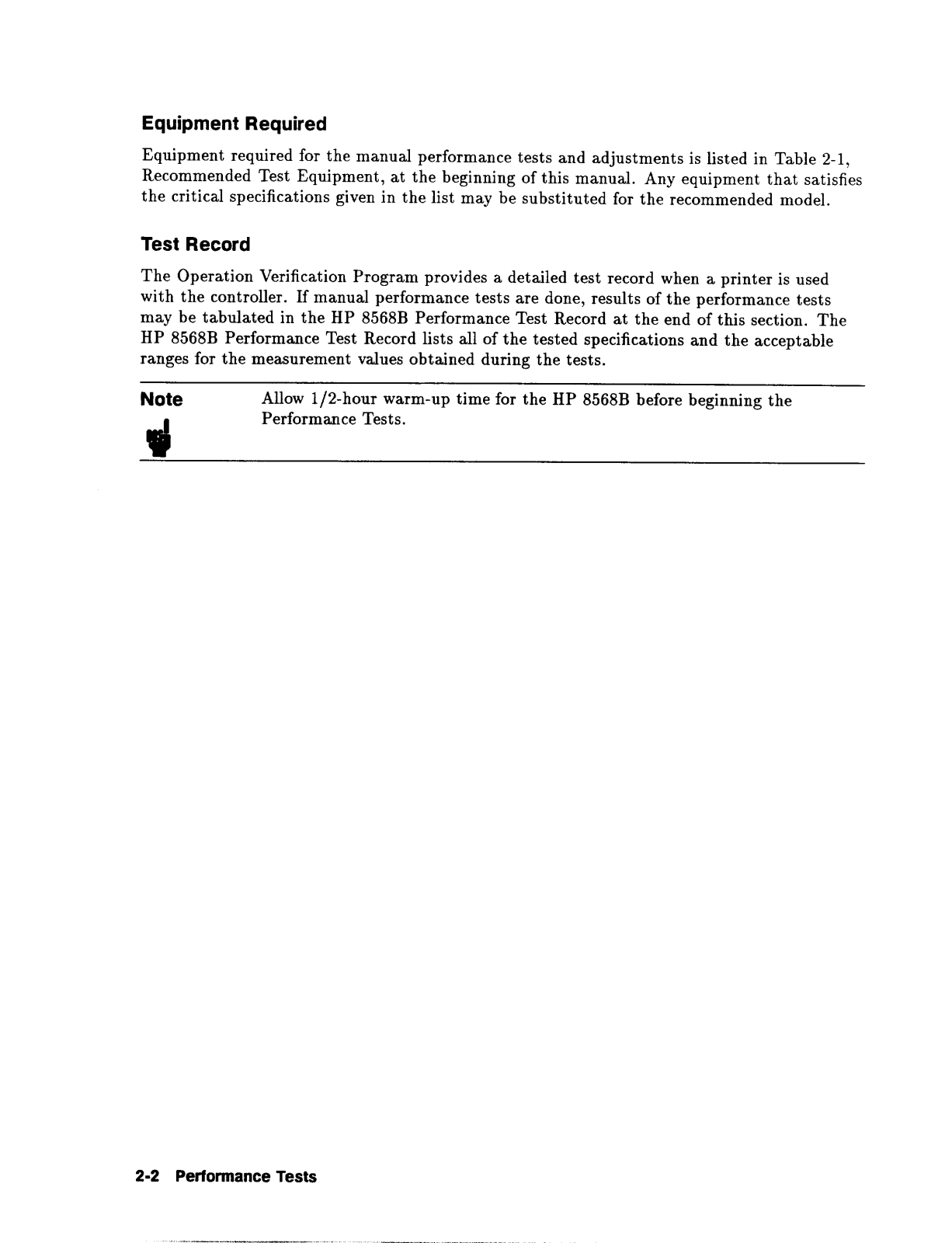 Equipment Required

Equipment required for the manual performance tests and adjustments is listed in Table 2-1, Recommended Test Equipment, at the beginning of this manual. Any equipment that satisfies the critical specifications given in the list may be substituted for the recommended model.

Test Record

The Operation Verification Program provides a detailed test record when a printer is used with the controller. If manual performance tests are done, results of the performance tests may be tabulated in the HP 8568B Performance Test Record at the end of this section. The HP 8568B Performance Test Record lists all of the tested specifications and the acceptable ranges for the measurement values obtained during the tests.

Note

Allow 1/2-hour warm-up time for the HP 8568B before beginning the Performance Tests.

2-2 Performance Tests